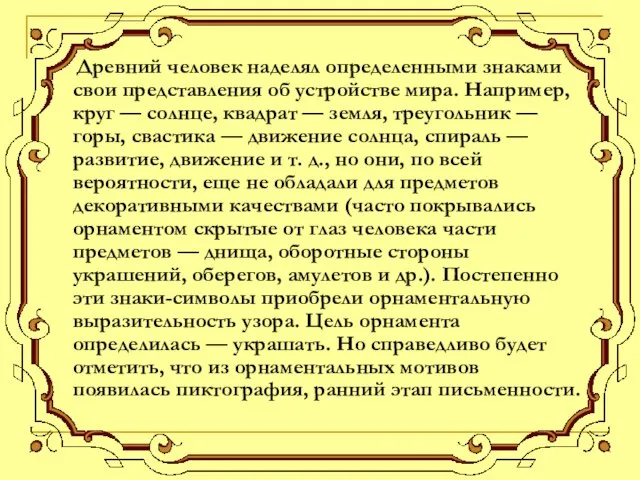 Древний человек наделял определенными знаками свои представления об устройстве мира. Например, круг — солнце, квадрат — земля, треугольник — горы, свастика — движение солнца, спираль — развитие, движение и т. д., но они, по всей вероятности, еще не обладали для предметов декоративными качествами (часто покрывались орнаментом скрытые от глаз человека части предметов — днища, оборотные стороны украшений, оберегов, амулетов и др.). Постепенно эти знаки-символы приобрели орнаментальную выразительность узора. Цель орнамента определилась — украшать. Но справедливо будет отметить, что из орнаментальных мотивов появилась пиктография, ранний этап письменности.